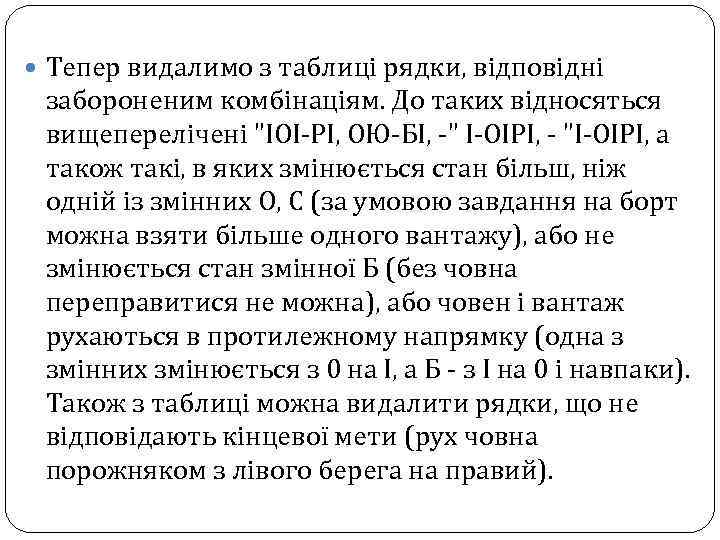 Тепер видалимо з таблиці рядки, відповідні забороненим комбінаціям. До таких відносяться вищеперелічені "ІОІ-РІ, ОЮ-БІ, -" І-ОІРІ, - "І-ОІРІ, а також такі, в яких змінюється стан більш, ніж одній із змінних О, С (за умовою завдання на борт можна взяти більше одного вантажу), або не змінюється стан змінної Б (без човна переправитися не можна), або човен і вантаж рухаються в протилежному напрямку (одна з змінних змінюється з 0 на І, а Б - з І на 0 і навпаки). Також з таблиці можна видалити рядки, що не відповідають кінцевої мети (рух човна порожняком з лівого берега на правий).